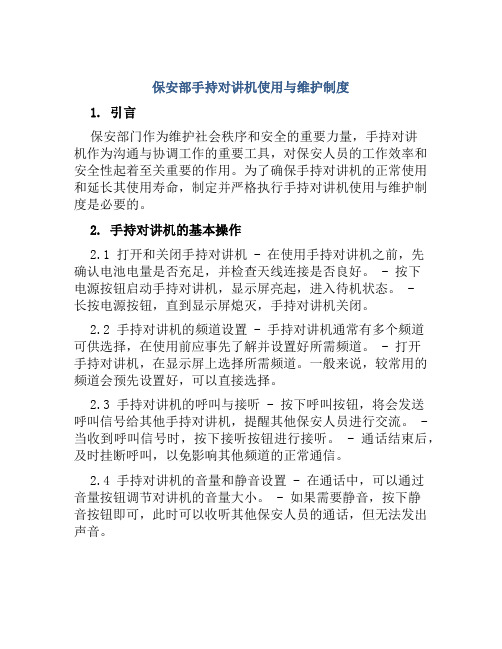 保安部手持对讲机使用与维护制度

1. 引言

保安部门作为维护社会秩序和安全的重要力量，手持对讲机作为沟通与协调工作的重要工具，对保安人员的工作效率和安全性起着至关重要的作用。为了确保手持对讲机的正常使用和延长其使用寿命，制定并严格执行手持对讲机使用与维护制度是必要的。

2. 手持对讲机的基本操作

2.1 打开和关闭手持对讲机 - 在使用手持对讲机之前，先确认电池电量是否充足，并检查天线连接是否良好。 - 按下电源按钮启动手持对讲机，显示屏亮起，进入待机状态。 - 长按电源按钮，直到显示屏熄灭，手持对讲机关闭。

2.2 手持对讲机的频道设置 - 手持对讲机通常有多个频道可供选择，在使用前应事先了解并设置好所需频道。 - 打开手持对讲机，在显示屏上选择所需频道。一般来说，较常用的频道会预先设置好，可以直接选择。

2.3 手持对讲机的呼叫与接听 - 按下呼叫按钮，将会发送呼叫信号给其他手持对讲机，提醒其他保安人员进行交流。 - 当收到呼叫信号时，按下接听按钮进行接听。 - 通话结束后，及时挂断呼叫，以免影响其他频道的正常通信。

2.4 手持对讲机的音量和静音设置 - 在通话中，可以通过音量按钮调节对讲机的音量大小。 - 如果需要静音，按下静音按钮即可，此时可以收听其他保安人员的通话，但无法发出声音。